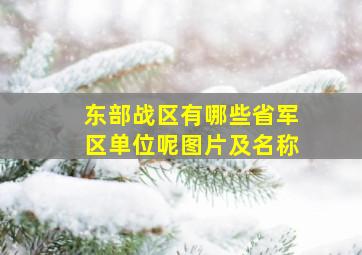 东部战区有哪些省军区单位呢图片及名称